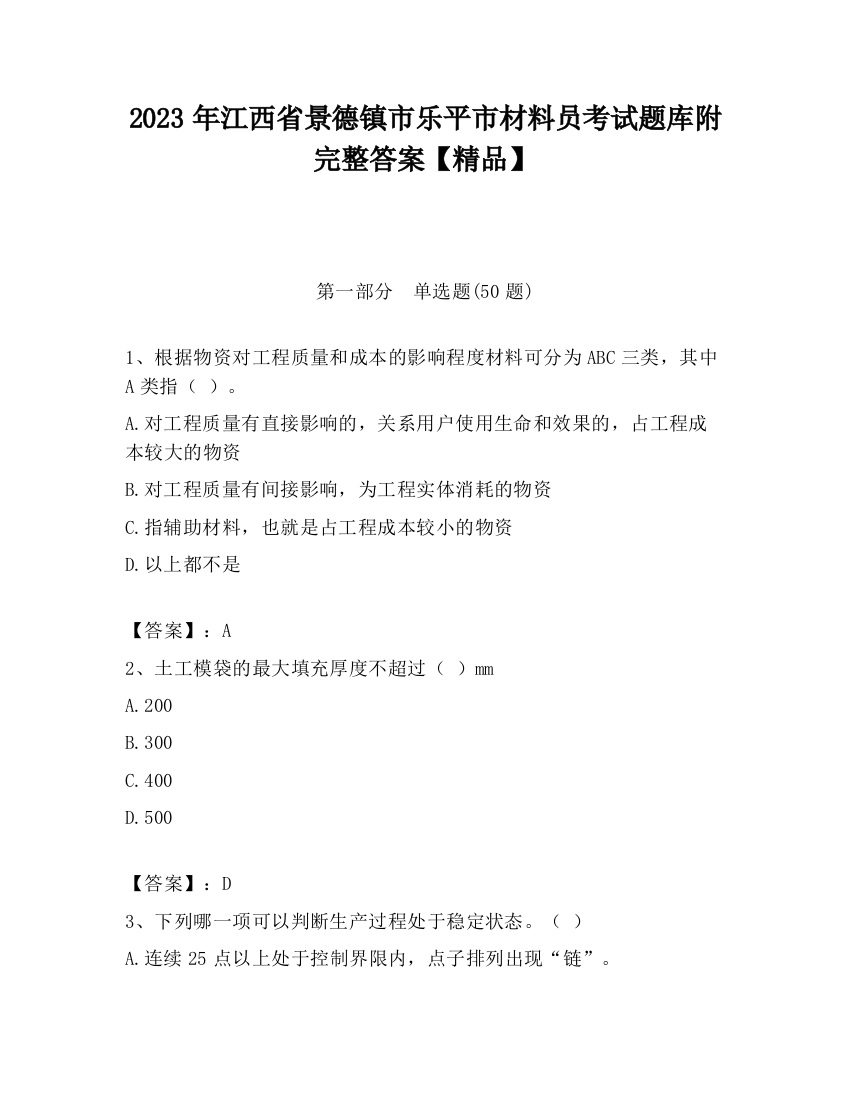 2023 年江西省景德镇市乐平市材料员考试题库附完整答案【精品】

第一部分 单选题(50 题)

1、根据物资对工程质量和成本的影响程度材料可分为 ABC 三类，其中 A 类指（ ）。

A.对工程质量有直接影响的，关系用户使用生命和效果的，占工程成本较大的物资

B.对工程质量有间接影响，为工程实体消耗的物资

C.指辅助材料，也就是占工程成本较小的物资

D.以上都不是

【答案】：A

2、土工模袋的最大填充厚度不超过（ ）mm

A.200

B.300

C.400

D.500

【答案】：D

3、下列哪一项可以判断生产过程处于稳定状态。（ ）

A.连续 25 点以上处于控制界限内，点子排列出现“链”。